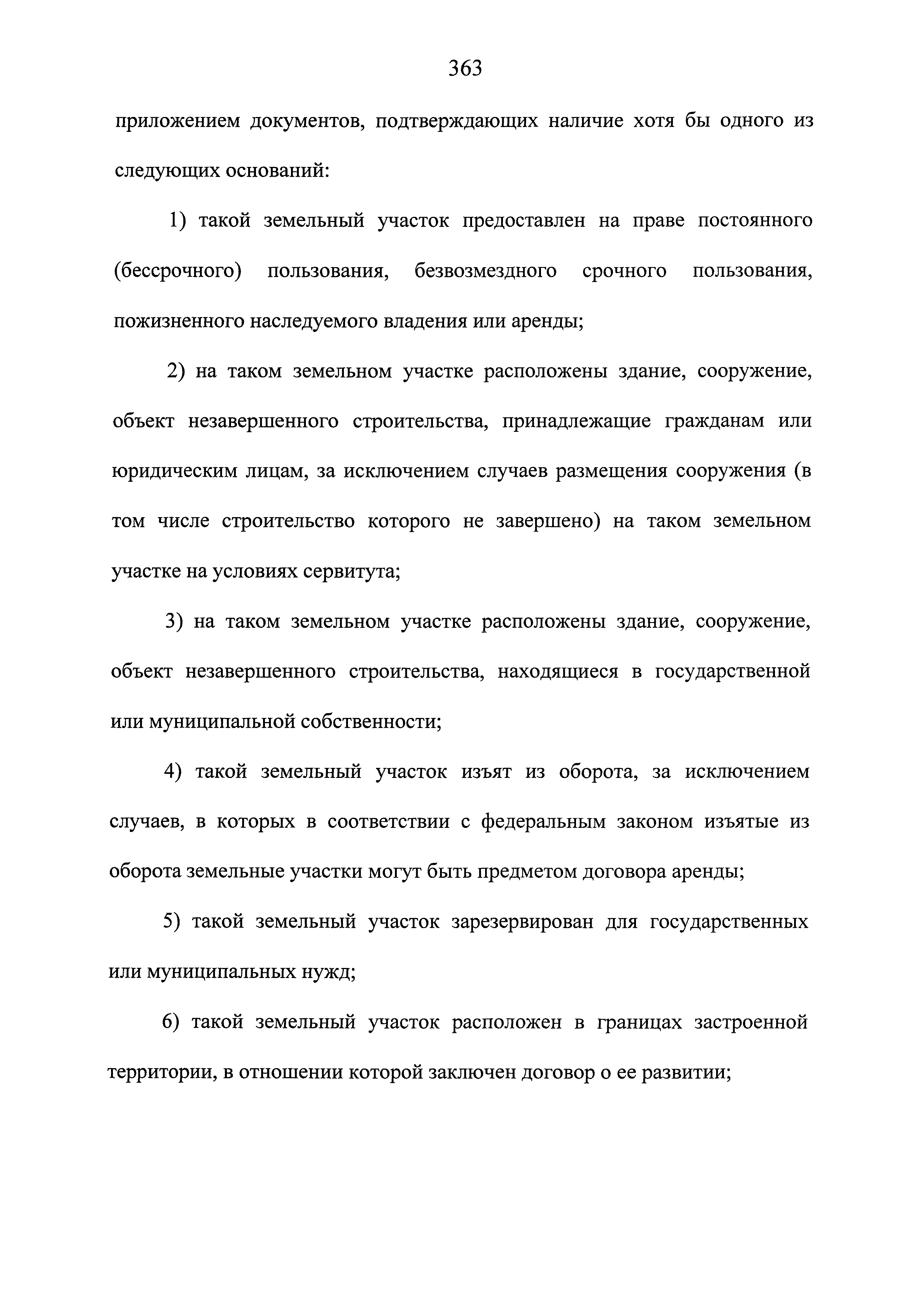 363

приложением документов, подтверждающих наличие хотя бы одного из следующих оснований:

1) такой земельный участок предоставлен на праве постоянного (бессрочного) пользования, безвозмездного срочного пользования, пожизненного наследуемого владения или аренды;

2) на таком земельном участке расположены здание, сооружение, объект незавершенного строительства, принадлежащие гражданам или юридическим лицам, за исключением случаев размещения сооружения (в том числе строительство которого не завершено) на таком земельном участке на условиях сервитута;

3) на таком земельном участке расположены здание, сооружение, объект незавершенного строительства, находящиеся в государственной или муниципальной собственности;

4) такой земельный участок изъят из оборота, за исключением случаев, в которых в соответствии с федеральным законом изъятые из оборота земельные участки могут быть предметом договора аренды;

5) такой земельный участок зарезервирован для государственных или муниципальных нужд;

6) такой земельный участок расположен в границах застроенной территории, в отношении которой заключен договор о ее развитии;